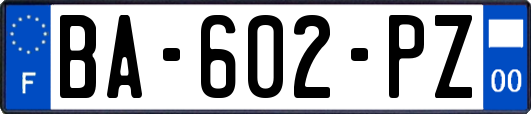 F
BA-602-PZ
00